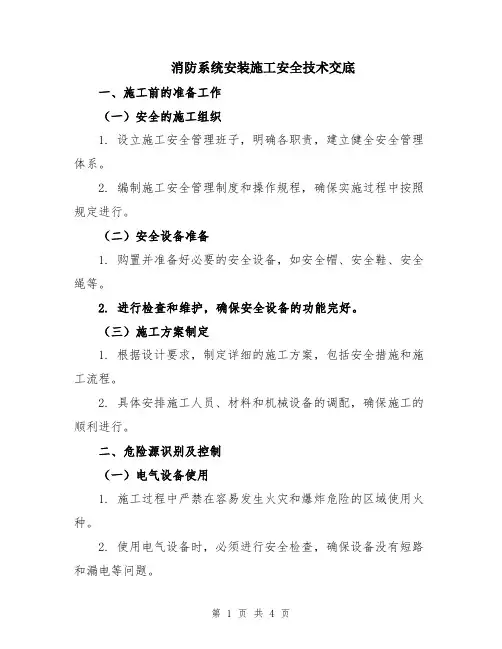 消防系统安装施工安全技术交底

一、施工前的准备工作

（一）安全的施工组织

1. 设立施工安全管理班子，明确各职责，建立健全安全管理体系。

2. 编制施工安全管理制度和操作规程，确保实施过程中按照规定进行。

（二）安全设备准备

1. 购置并准备好必要的安全设备，如安全帽、安全鞋、安全绳等。

2. 进行检查和维护，确保安全设备的功能完好。

（三）施工方案制定

1. 根据设计要求，制定详细的施工方案，包括安全措施和施工流程。

2. 具体安排施工人员、材料和机械设备的调配，确保施工的顺利进行。

二、危险源识别及控制

（一）电气设备使用

1. 施工过程中严禁在容易发生火灾和爆炸危险的区域使用火种。

2. 使用电气设备时，必须进行安全检查，确保设备没有短路和漏电等问题。

第 1 页 共 4 页